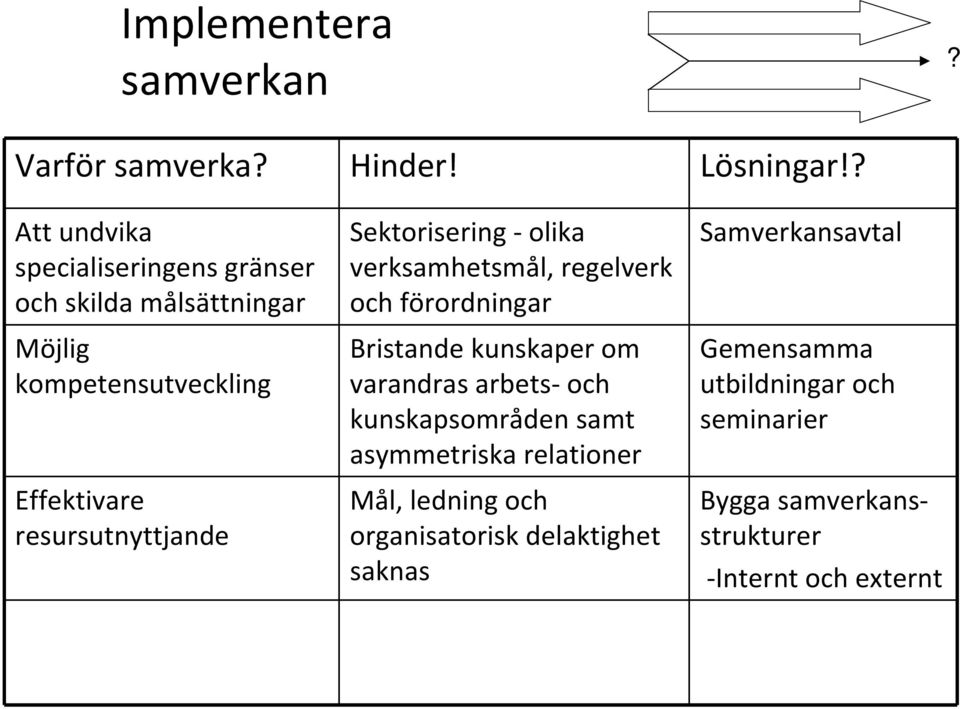 Implementera samverkan

?

| Varför samverka? | Hinder! | Lösningar!? |
|---|---|---|
| Att undvika specialiseringens gränser och skilda målsättningar | Sektorisering - olika verksamhetsmål, regelverk och förordningar | Samverkansavtal |
| Möjlig kompetensutveckling | Bristande kunskaper om varandras arbets- och kunskapsområden samt asymmetriska relationer | Gemensamma utbildningar och seminarier |
| Effektivare resursutnyttjande | Mål, ledning och organisatorisk delaktighet saknas | Bygga samverkansstrukturer -Internt och externt |
| | | |